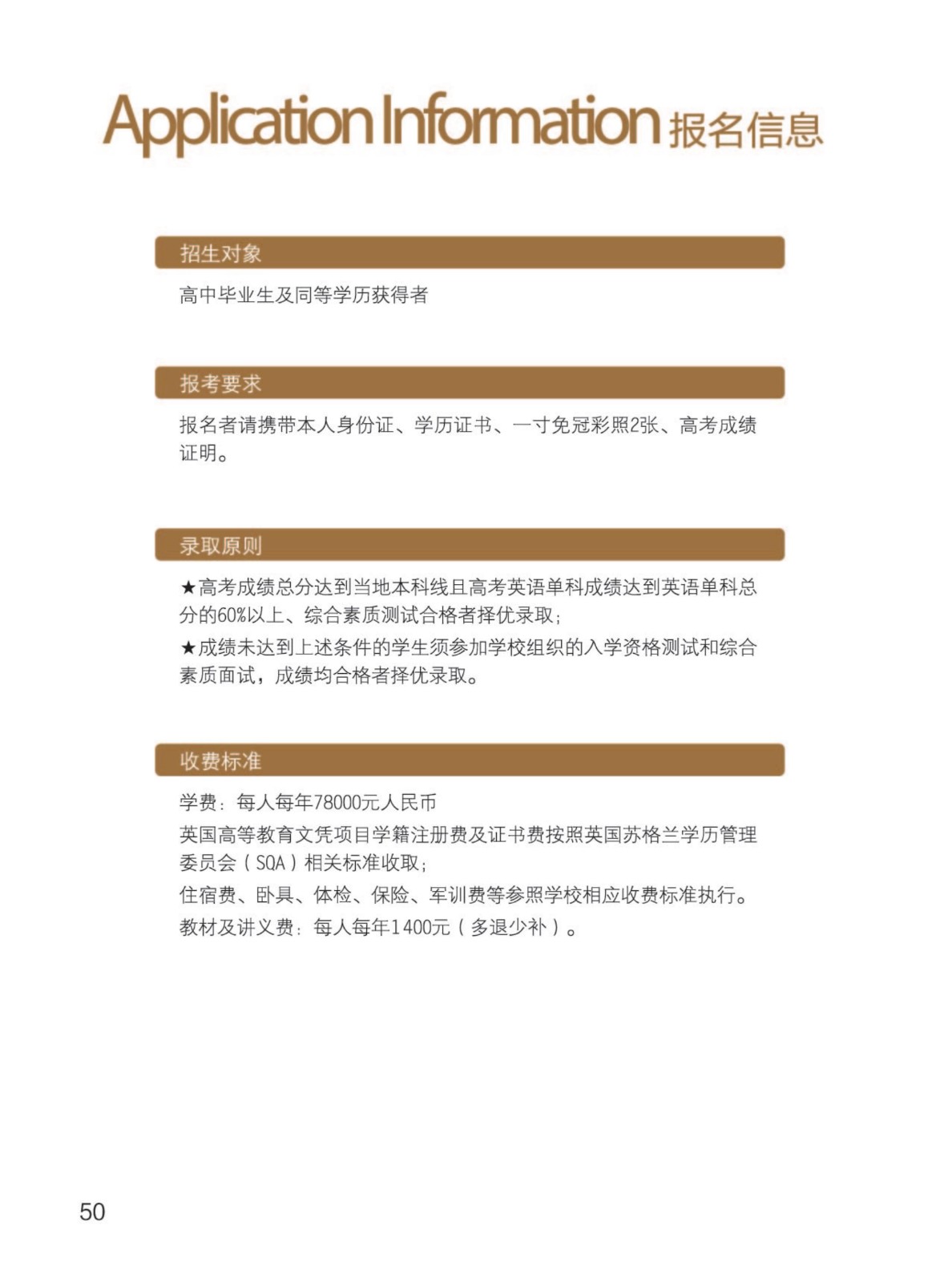 Application Information 报名信息

招生对象

高中毕业生及同等学历获得者

报考要求

报名者请携带本人身份证、学历证书、一寸免冠彩照2张、高考成绩证明。

录取原则

★高考成绩总分达到当地本科线且高考英语单科成绩达到英语单科总分的60%以上、综合素质测试合格者择优录取；

★成绩未达到上述条件的学生须参加学校组织的入学资格测试和综合素质面试，成绩均合格者择优录取。

收费标准

学费：每人每年78000元人民币

英国高等教育文凭项目学籍注册费及证书费按照英国苏格兰学历管理委员会（SQA）相关标准收取；

住宿费、卧具、体检、保险、军训费等参照学校相应收费标准执行。

教材及讲义费：每人每年1400元（多退少补）。

50